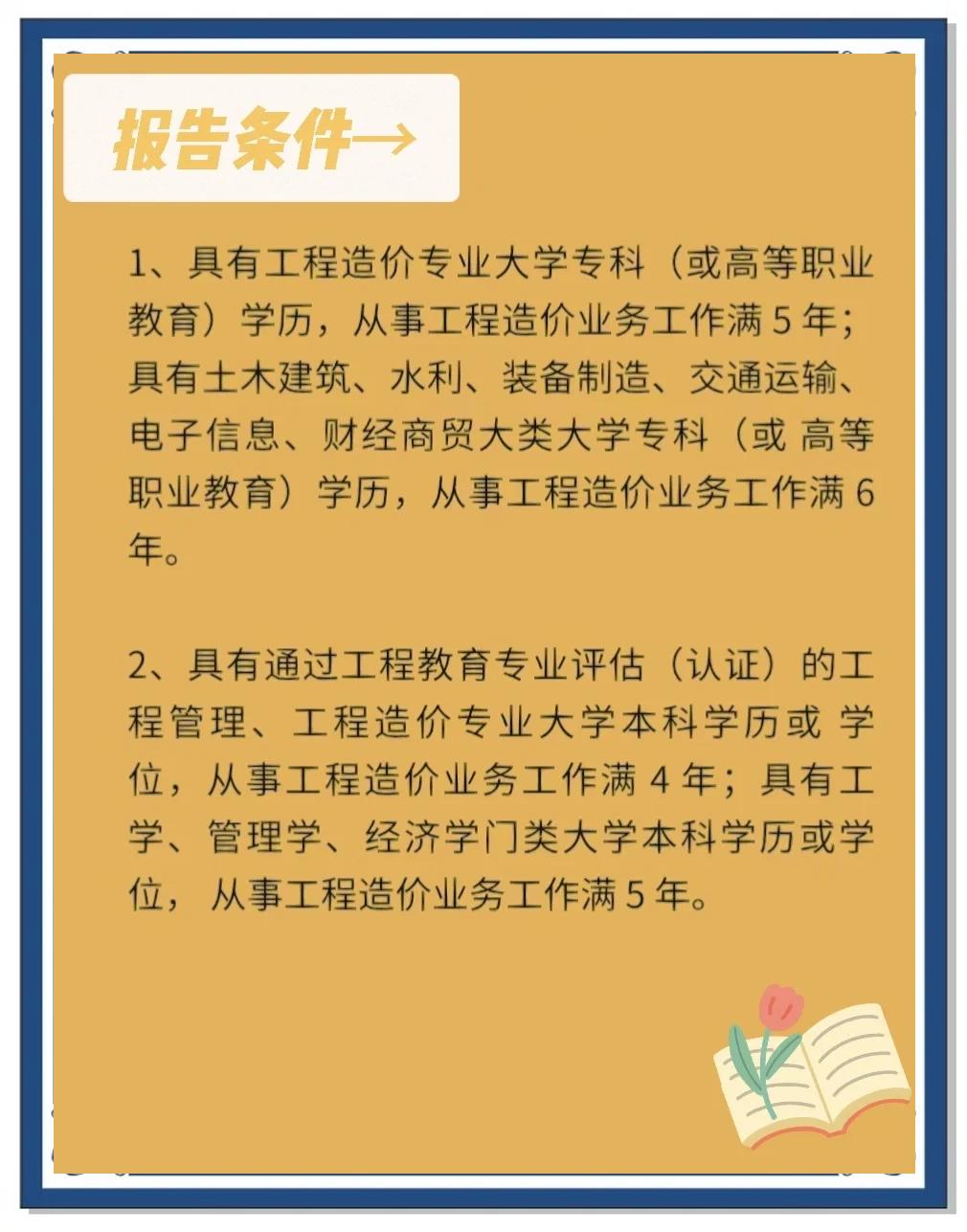 报告条件→

1、具有工程造价专业大学专科（或高等职业教育）学历，从事工程造价业务工作满 5 年；具有土木建筑、水利、装备制造、交通运输、电子信息、财经商贸大类大学专科（或 高等职业教育）学历，从事工程造价业务工作满 6 年。

2、具有通过工程教育专业评估（认证）的工程管理、工程造价专业大学本科学历或 学位，从事工程造价业务工作满 4 年；具有工学、管理学、经济学门类大学本科学历或学位， 从事工程造价业务工作满 5 年。